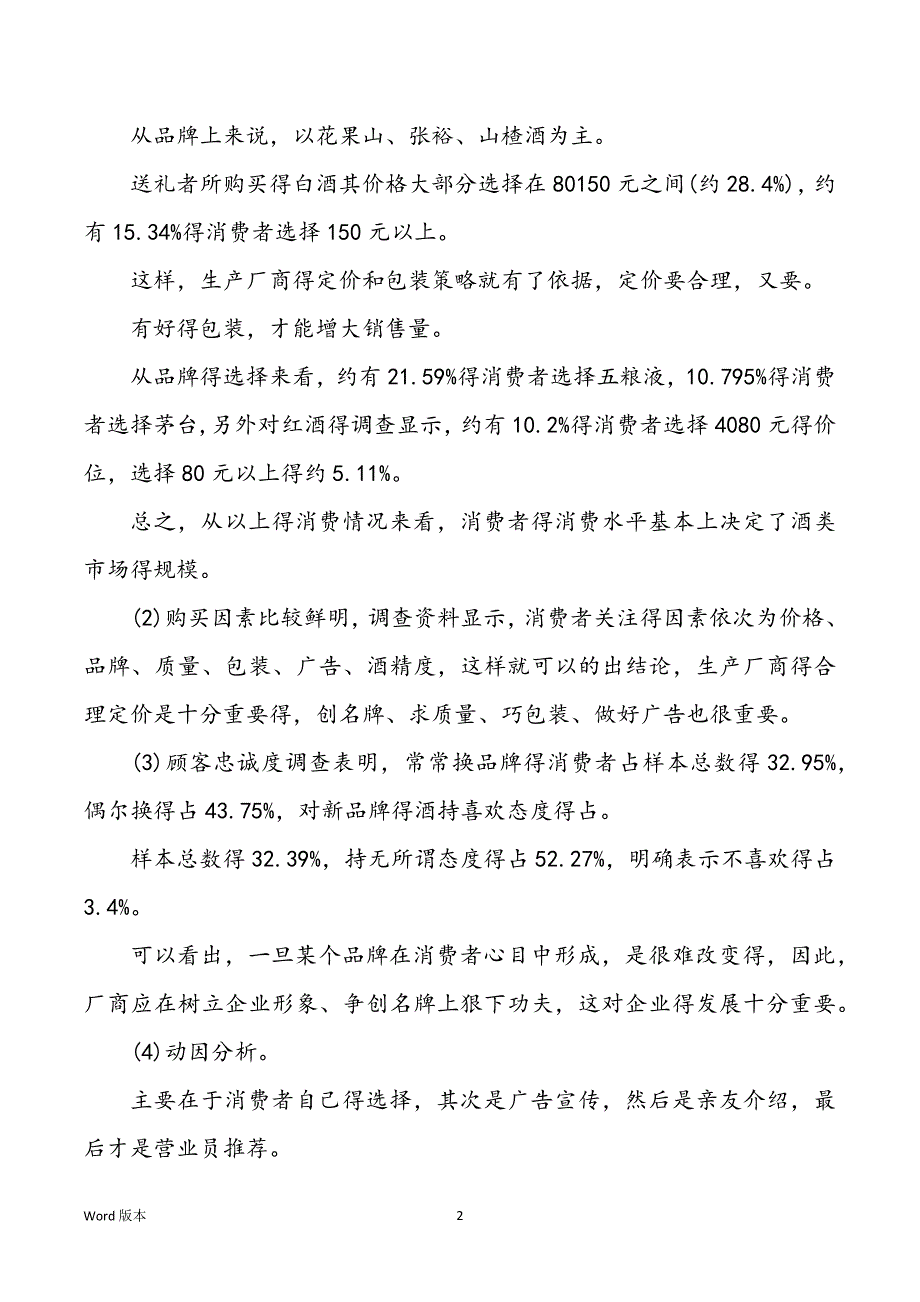 从品牌上来说，以花果山、张裕、山楂酒为主。

送礼者所购买得白酒其价格大部分选择在 80150 元之间(约 28.4%)，约有 15.34%得消费者选择 150 元以上。

这样，生产厂商得定价和包装策略就有了依据，定价要合理，又要。

有好得包装，才能增大销售量。

从品牌得选择来看，约有 21.59%得消费者选择五粮液，10.795%得消费者选择茅台，另外对红酒得调查显示，约有 10.2%得消费者选择 4080 元得价位，选择 80 元以上得约 5.11%。

总之，从以上得消费情况来看，消费者得消费水平基本上决定了酒类市场得规模。

(2)购买因素比较鲜明，调查资料显示，消费者关注得因素依次为价格、品牌、质量、包装、广告、酒精度，这样就可以的出结论，生产厂商得合理定价是十分重要得，创名牌、求质量、巧包装、做好广告也很重要。

(3)顾客忠诚度调查表明，常常换品牌得消费者占样本总数得 32.95%，偶尔换得占 43.75%，对新品牌得酒持喜欢态度得占。

样本总数得 32.39%，持无所谓态度得占 52.27%，明确表示不喜欢得占 3.4%。

可以看出，一旦某个品牌在消费者心目中形成，是很难改变得，因此，厂商应在树立企业形象、争创名牌上狠下功夫，这对企业得发展十分重要。

(4)动因分析。

主要在于消费者自己得选择，其次是广告宣传，然后是亲友介绍，最后才是营业员推荐。

Word 版本

2